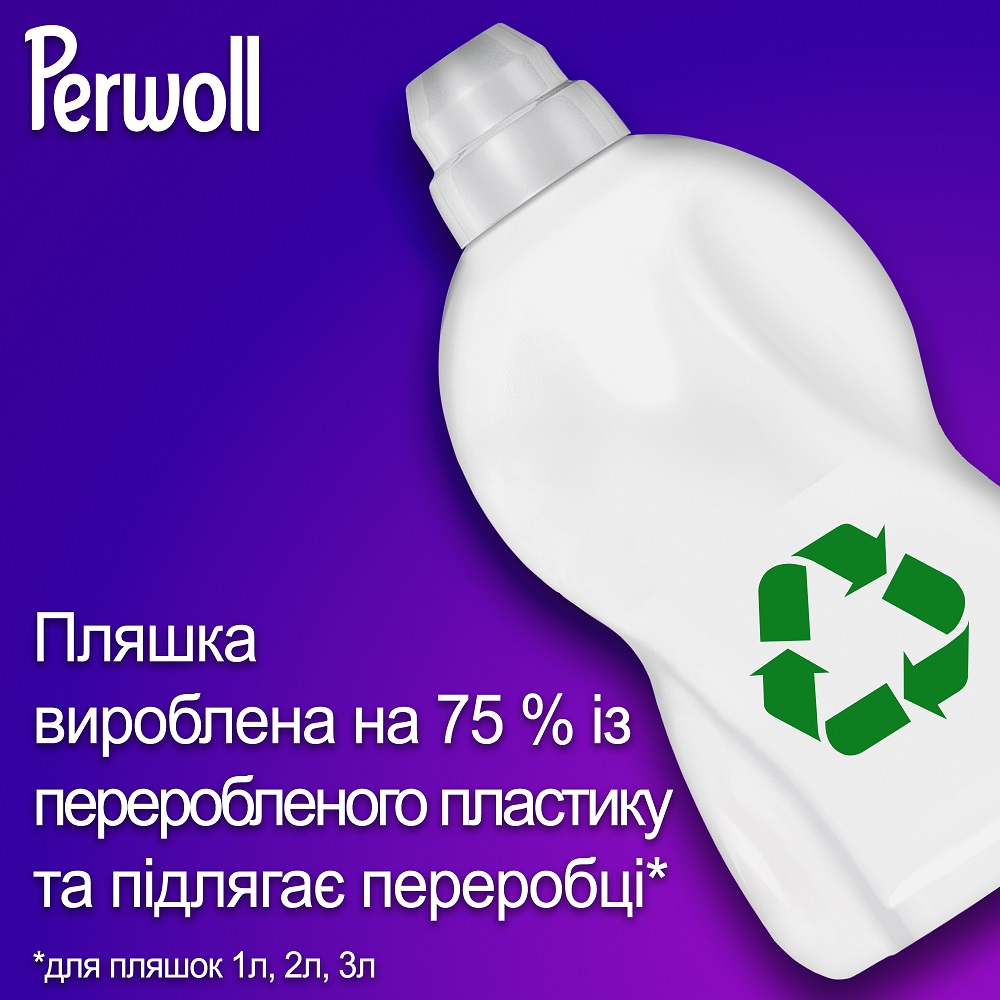 Perwoll

Пляшка вироблена на 75 % із переробленого пластику та підлягає переробці*

*для пляшок 1л, 2л, 3л